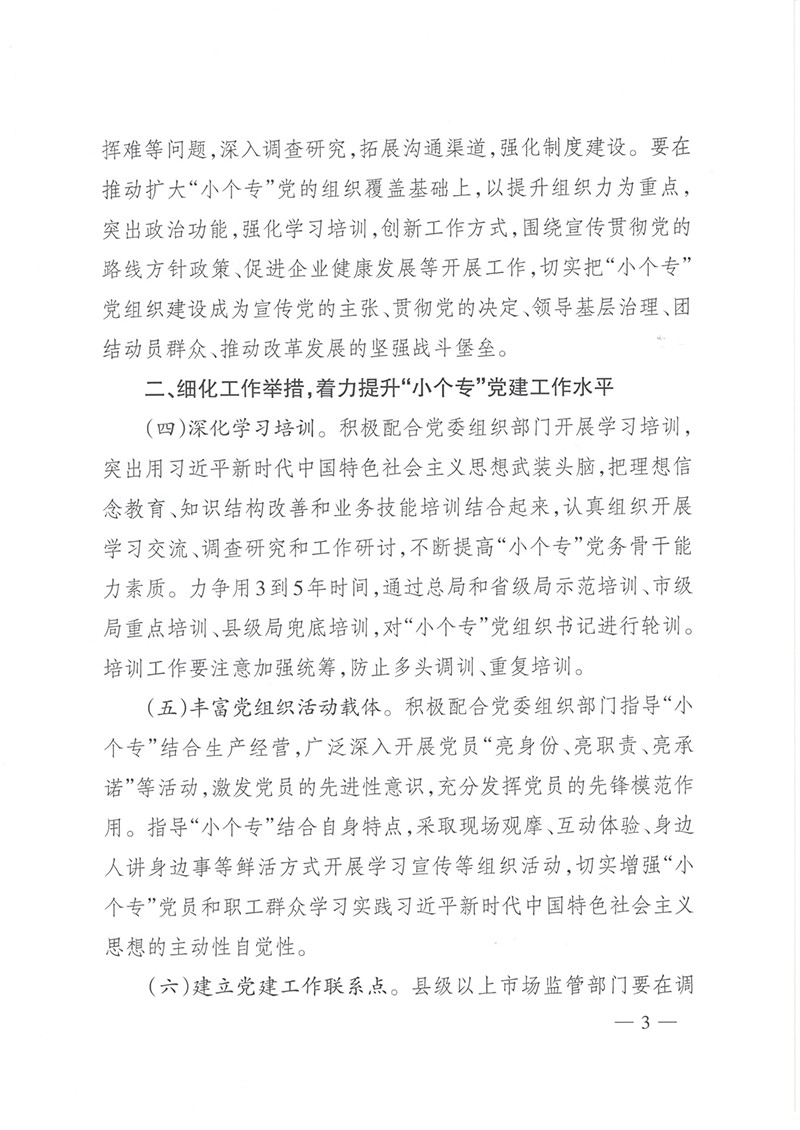 挥难等问题，深入调查研究，拓展沟通渠道，强化制度建设。要在推动扩大“小个专”党的组织覆盖基础上，以提升组织力为重点，突出政治功能，强化学习培训，创新工作方式，围绕宣传贯彻党的路线方针政策、促进企业健康发展等开展工作，切实把“小个专”党组织建设成为宣传党的主张、贯彻党的决定、领导基层治理、团结动员群众、推动改革发展的坚强战斗堡垒。

二、细化工作举措，着力提升“小个专”党建工作水平

（四）深化学习培训。积极配合党委组织部门开展学习培训，突出用习近平新时代中国特色社会主义思想武装头脑，把理想信念教育、知识结构改善和业务技能培训结合起来，认真组织开展学习交流、调查研究和工作研讨，不断提高“小个专”党务骨干能力素质。力争用3到5年时间，通过总局和省级局示范培训、市级局重点培训、县级局兜底培训，对“小个专”党组织书记进行轮训。培训工作要注意加强统筹，防止多头调训、重复培训。

（五）丰富党组织活动载体。积极配合党委组织部门指导“小个专”结合生产经营，广泛深入开展党员“亮身份、亮职责、亮承诺”等活动，激发党员的先进性意识，充分发挥党员的先锋模范作用。指导“小个专”结合自身特点，采取现场观摩、互动体验、身边人讲身边事等鲜活方式开展学习宣传等组织活动，切实增强“小个专”党员和职工群众学习实践习近平新时代中国特色社会主义思想的主动性自觉性。

（六）建立党建工作联系点。县级以上市场监管部门要在调

— 3 —